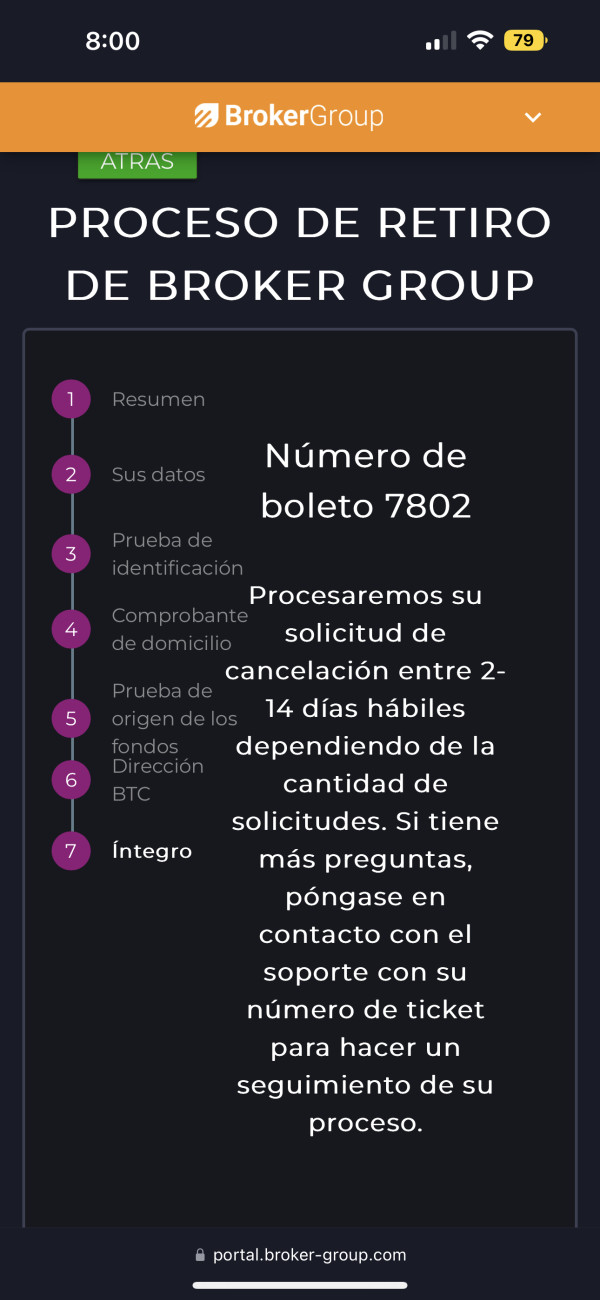 8:00

79

BrokerGroup

ATRAS

PROCESO DE RETIRO DE BROKER GROUP

1 Resumen

2 Sus datos

3 Prueba de identificación

4 Comprobante de domicilio

5 Prueba de origen de los fondos

6 Dirección BTC

7 Íntegro

Número de boleto 7802

Procesaremos su solicitud de cancelación entre 2-14 días hábiles dependiendo de la cantidad de solicitudes. Si tiene más preguntas, póngase en contacto con el soporte con su número de ticket para hacer un seguimiento de su proceso.

portal.broker-group.com